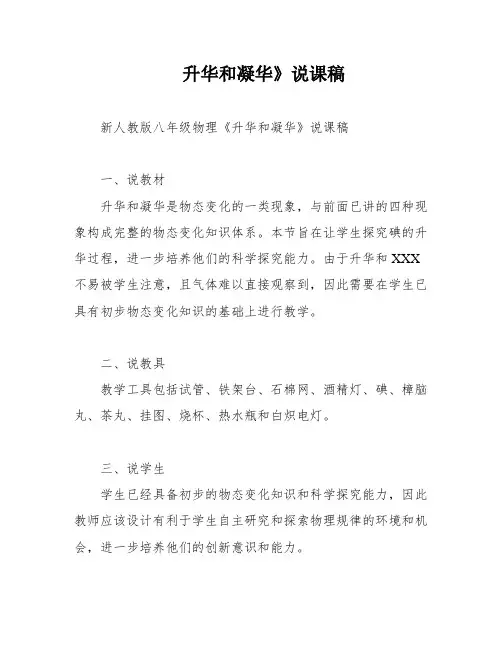 升华和凝华》说课稿

新人教版八年级物理《升华和凝华》说课稿

一、说教材

升华和凝华是物态变化的一类现象，与前面已讲的四种现象构成完整的物态变化知识体系。本节旨在让学生探究碘的升华过程，进一步培养他们的科学探究能力。由于升华和XXX不易被学生注意，且气体难以直接观察到，因此需要在学生已具有初步物态变化知识的基础上进行教学。

二、说教具

教学工具包括试管、铁架台、石棉网、酒精灯、碘、樟脑丸、茶丸、挂图、烧杯、热水瓶和白炽电灯。

三、说学生

学生已经具备初步的物态变化知识和科学探究能力，因此教师应该设计有利于学生自主研究和探索物理规律的环境和机会，进一步培养他们的创新意识和能力。